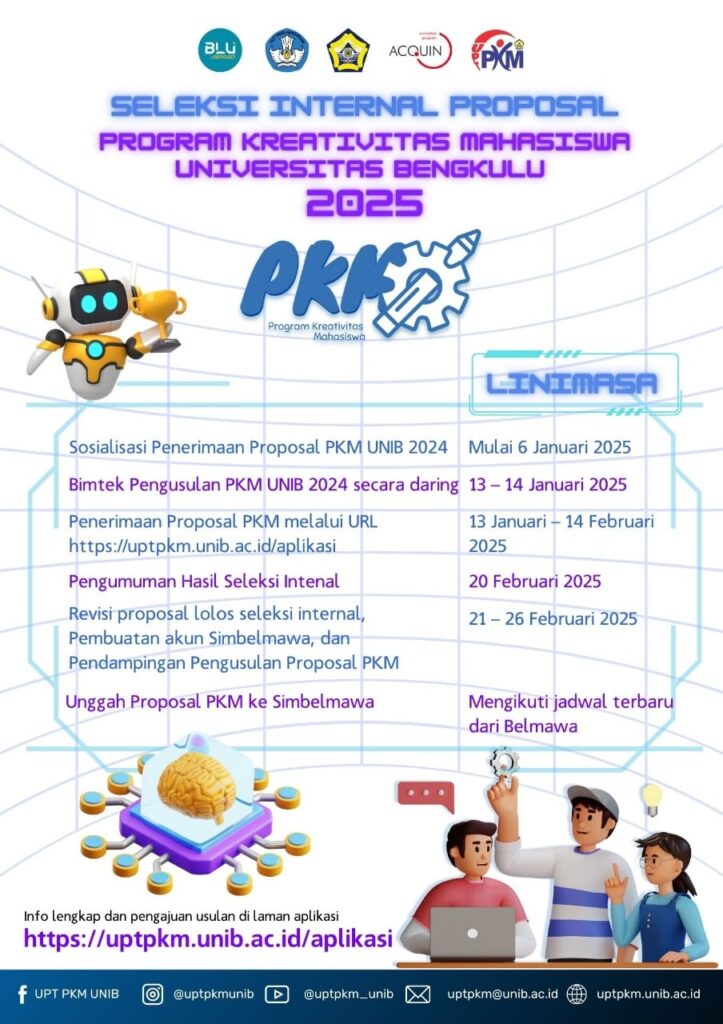 BLU

ACQUIN

PKM

SELEKSI INTERNAL PROPOSAL
PROGRAM KREATIVITAS MAHASISWA
UNIVERSITAS BENGKULU
2025

PKM
Program Kreativitas Mahasiswa

LINIMASA

| | |
|---|---|
| Sosialisasi Penerimaan Proposal PKM UNIB 2024 | Mulai 6 Januari 2025 |
| Bimtek Pengusulan PKM UNIB 2024 secara daring | 13 – 14 Januari 2025 |
| Penerimaan Proposal PKM melalui URL https://uptpkm.unib.ac.id/aplikasi | 13 Januari – 14 Februari 2025 |
| Pengumuman Hasil Seleksi Intenal | 20 Februari 2025 |
| Revisi proposal lolos seleksi internal, Pembuatan akun Simbelmawa, dan Pendampingan Pengusulan Proposal PKM | 21 – 26 Februari 2025 |
| Unggah Proposal PKM ke Simbelmawa | Mengikuti jadwal terbaru dari Belmawa |

Info lengkap dan pengajuan usulan di laman aplikasi
https://uptpkm.unib.ac.id/aplikasi

UPT PKM UNIB @uptpkmunib @uptpkm_unib uptpkm@unib.ac.id uptpkm.unib.ac.id